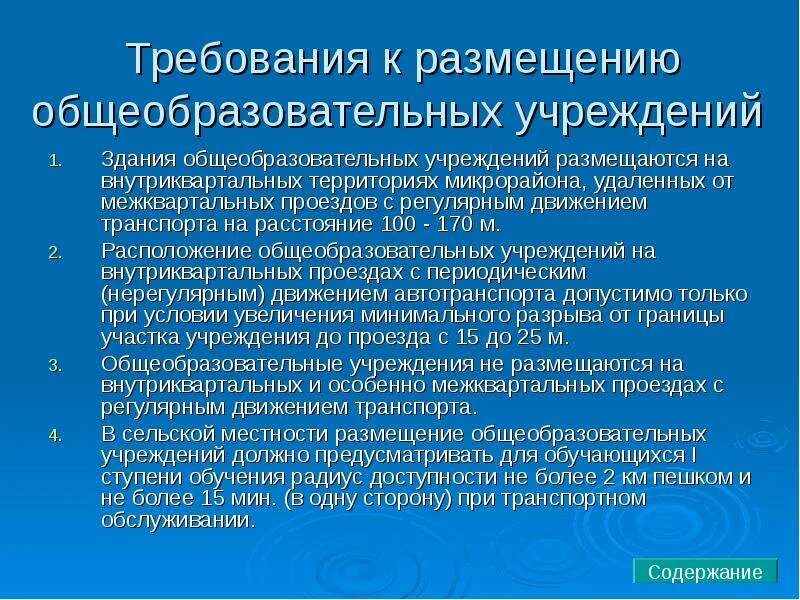 Требования к размещению общеобразовательных учреждений

1. Здания общеобразовательных учреждений размещаются на внутриквартальных территориях микрорайона, удаленных от межквартальных проездов с регулярным движением транспорта на расстояние 100 - 170 м.
2. Расположение общеобразовательных учреждений на внутриквартальных проездах с периодическим (нерегулярным) движением автотранспорта допустимо только при условии увеличения минимального разрыва от границы участка учреждения до проезда с 15 до 25 м.
3. Общеобразовательные учреждения не размещаются на внутриквартальных и особенно межквартальных проездах с регулярным движением транспорта.
4. В сельской местности размещение общеобразовательных учреждений должно предусматривать для обучающихся I ступени обучения радиус доступности не более 2 км пешком и не более 15 мин. (в одну сторону) при транспортном обслуживании.

Содержание